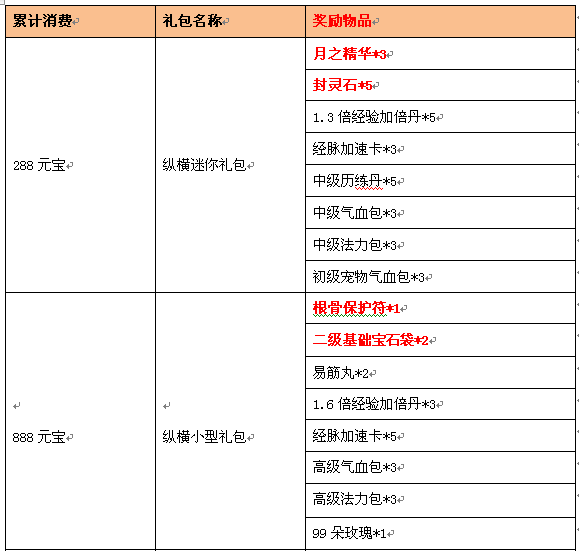 | 累计消费 | 礼包名称 | 奖励物品 |
|---|---|---|
| 288 元宝 | 纵横迷你礼包 | 月之精华*3 |
| | | 封灵石*5 |
| | | 1.3 倍经验加倍丹*5 |
| | | 经脉加速卡*3 |
| | | 中级历练丹*5 |
| | | 中级气血包*3 |
| | | 中级法力包*3 |
| | | 初级宠物气血包*3 |
| 888 元宝 | 纵横小型礼包 | 根骨保护符*1 |
| | | 二级基础宝石袋*2 |
| | | 易筋丸*2 |
| | | 1.6 倍经验加倍丹*3 |
| | | 经脉加速卡*5 |
| | | 高级气血包*3 |
| | | 高级法力包*3 |
| | | 99 朵玫瑰*1 |